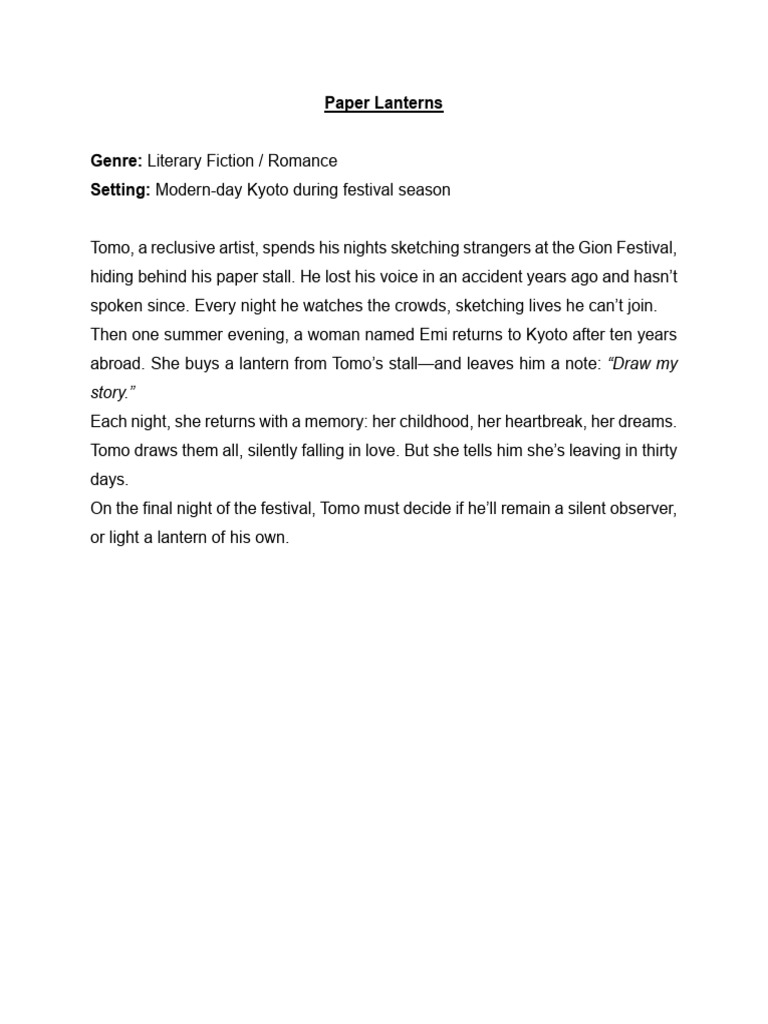 Paper Lanterns

Genre: Literary Fiction / Romance
Setting: Modern-day Kyoto during festival season

Tomo, a reclusive artist, spends his nights sketching strangers at the Gion Festival, hiding behind his paper stall. He lost his voice in an accident years ago and hasn't spoken since. Every night he watches the crowds, sketching lives he can't join.
Then one summer evening, a woman named Emi returns to Kyoto after ten years abroad. She buys a lantern from Tomo's stall—and leaves him a note: "Draw my story."
Each night, she returns with a memory: her childhood, her heartbreak, her dreams. Tomo draws them all, silently falling in love. But she tells him she's leaving in thirty days.
On the final night of the festival, Tomo must decide if he'll remain a silent observer, or light a lantern of his own.